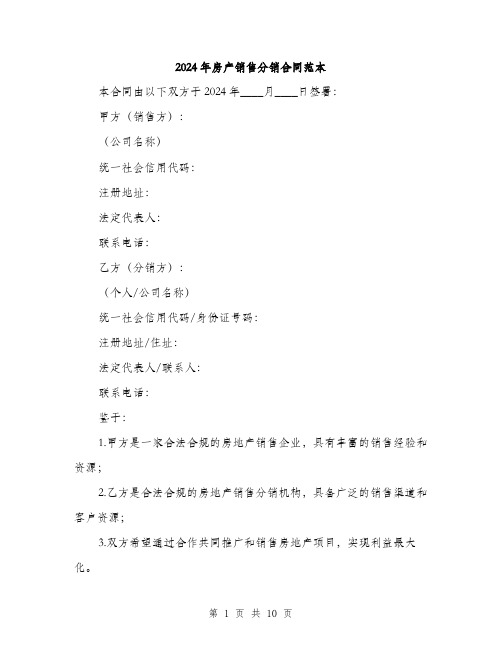 2024年房产销售分销合同范本

本合同由以下双方于2024年____月____日签署：

甲方（销售方）：

（公司名称）

统一社会信用代码：

注册地址：

法定代表人：

联系电话：

乙方（分销方）：

（个人/公司名称）

统一社会信用代码/身份证号码：

注册地址/住址：

法定代表人/联系人：

联系电话：

鉴于：

1.甲方是一家合法合规的房地产销售企业，具有丰富的销售经验和资源；

2.乙方是合法合规的房地产销售分销机构，具备广泛的销售渠道和客户资源；

3.双方希望通过合作共同推广和销售房地产项目，实现利益最大化。

第 1 页 共 10 页